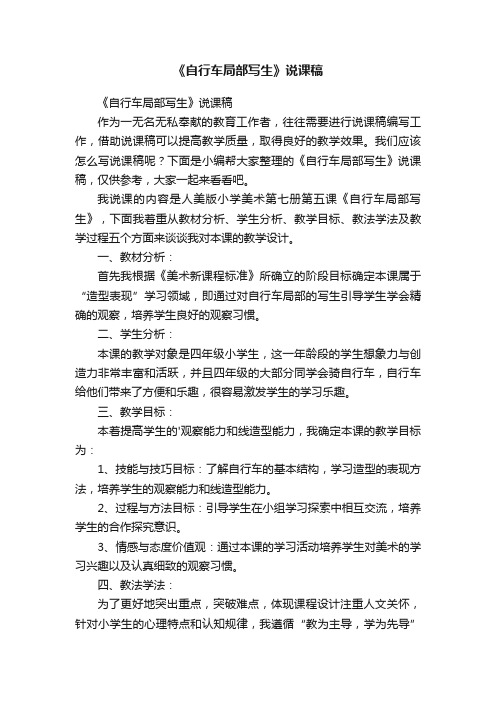 《自行车局部写生》说课稿

《自行车局部写生》说课稿

作为一无名无私奉献的教育工作者，往往需要进行说课稿编写工作，借助说课稿可以提高教学质量，取得良好的教学效果。我们应该怎么写说课稿呢？下面是小编帮大家整理的《自行车局部写生》说课稿，仅供参考，大家一起来看看吧。

我说课的内容是人美版小学美术第七册第五课《自行车局部写生》，下面我着重从教材分析、学生分析、教学目标、教法学法及教学过程五个方面来谈谈我对本课的教学设计。

一、教材分析：

首先我根据《美术新课程标准》所确立的阶段目标确定本课属于“造型表现”学习领域，即通过对自行车局部的写生引导学生学会精确的观察，培养学生良好的观察习惯。

二、学生分析：

本课的教学对象是四年级小学生，这一年龄段的学生想象力与创造力非常丰富和活跃，并且四年级的大部分同学会骑自行车，自行车给他们带来了方便和乐趣，很容易激发学生的学习乐趣。

三、教学目标：

本着提高学生的'观察能力和线造型能力，我确定本课的教学目标为：

1、技能与技巧目标：了解自行车的基本结构，学习造型的表现方法，培养学生的观察能力和线造型能力。

2、过程与方法目标：引导学生在小组学习探索中相互交流，培养学生的合作探究意识。

3、情感与态度价值观：通过本课的学习活动培养学生对美术的学习兴趣以及认真细致的观察习惯。

四、教法学法：

为了更好地突出重点，突破难点，体现课程设计注重人文关怀，针对小学生的心理特点和认知规律，我遵循“教为主导，学为先导”